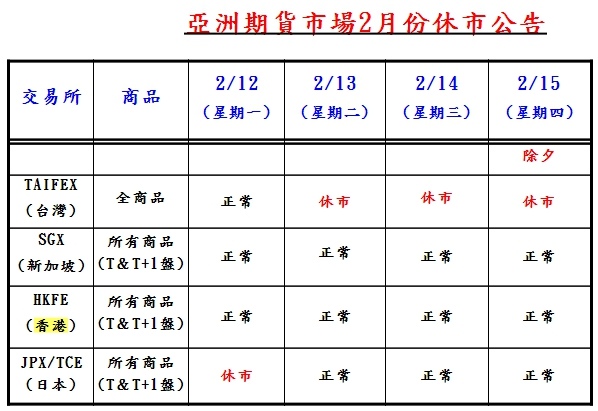 亞洲期貨市場2月份休市公告

| 交易所 | 商品 | 2/12（星期一） | 2/13（星期二） | 2/14（星期三） | 2/15（星期四） |
|---|---|---|---|---|---|
| | | | | | 除夕 |
| TAIFEX（台灣） | 全商品 | 正常 | 休市 | 休市 | 休市 |
| SGX（新加坡） | 所有商品（T&T+1盤） | 正常 | 正常 | 正常 | 正常 |
| HKFE（香港） | 所有商品（T&T+1盤） | 正常 | 正常 | 正常 | 正常 |
| JPX/TCE（日本） | 所有商品（T&T+1盤） | 休市 | 正常 | 正常 | 正常 |